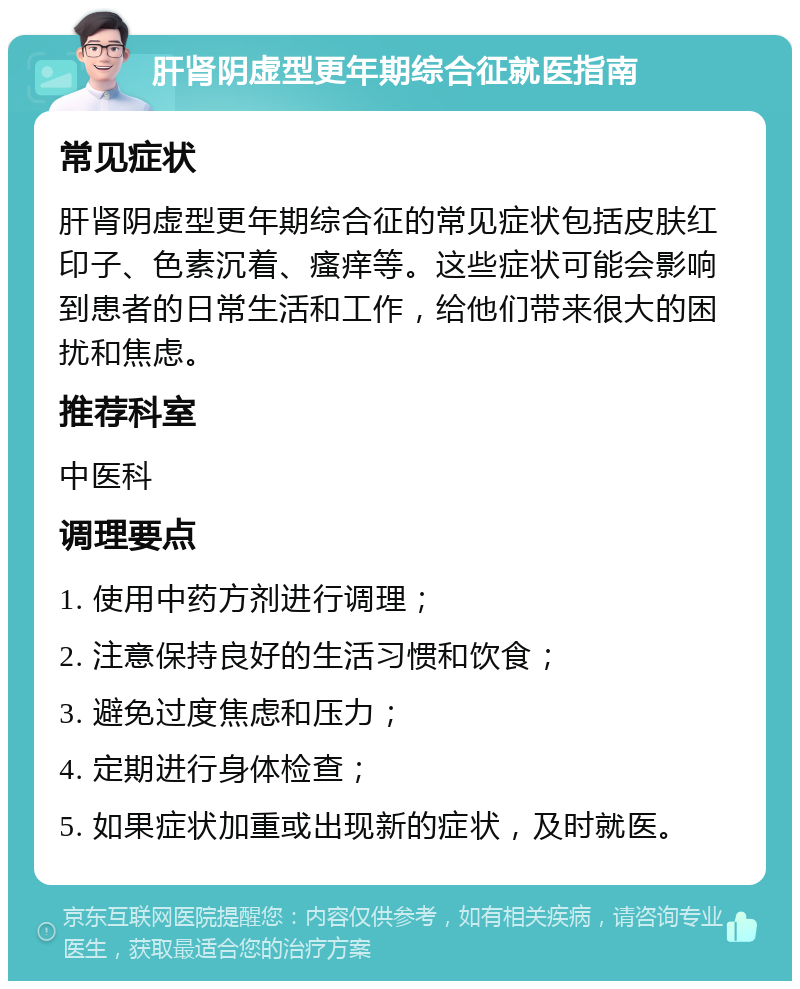 肝肾阴虚型更年期综合征就医指南

常见症状

肝肾阴虚型更年期综合征的常见症状包括皮肤红印子、色素沉着、瘙痒等。这些症状可能会影响到患者的日常生活和工作，给他们带来很大的困扰和焦虑。

推荐科室

中医科

调理要点

1. 使用中药方剂进行调理；

2. 注意保持良好的生活习惯和饮食；

3. 避免过度焦虑和压力；

4. 定期进行身体检查；

5. 如果症状加重或出现新的症状，及时就医。

京东互联网医院提醒您：内容仅供参考，如有相关疾病，请咨询专业医生，获取最适合您的治疗方案